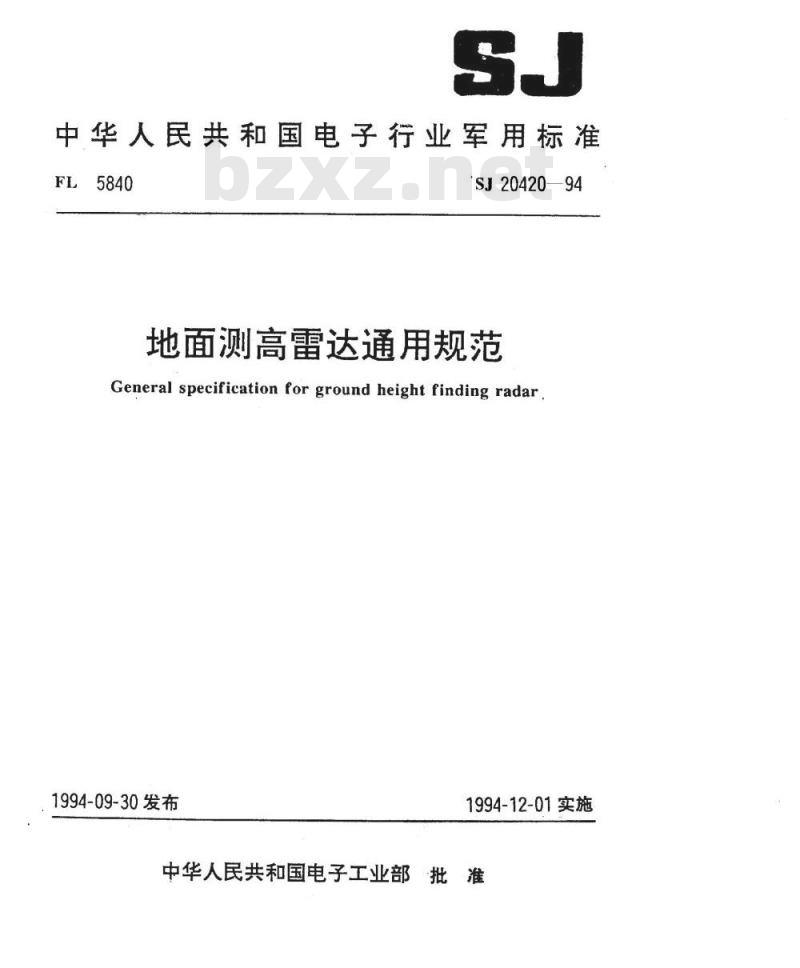 SJ

中华人民共和国电子行业军用标准

FL 5840

bzxz.net

SJ 20420—94

地面测高雷达通用规范

General specification for ground height finding radar

1994-09-30 发布

1994-12-01 实施

中华人民共和国电子工业部 批 准